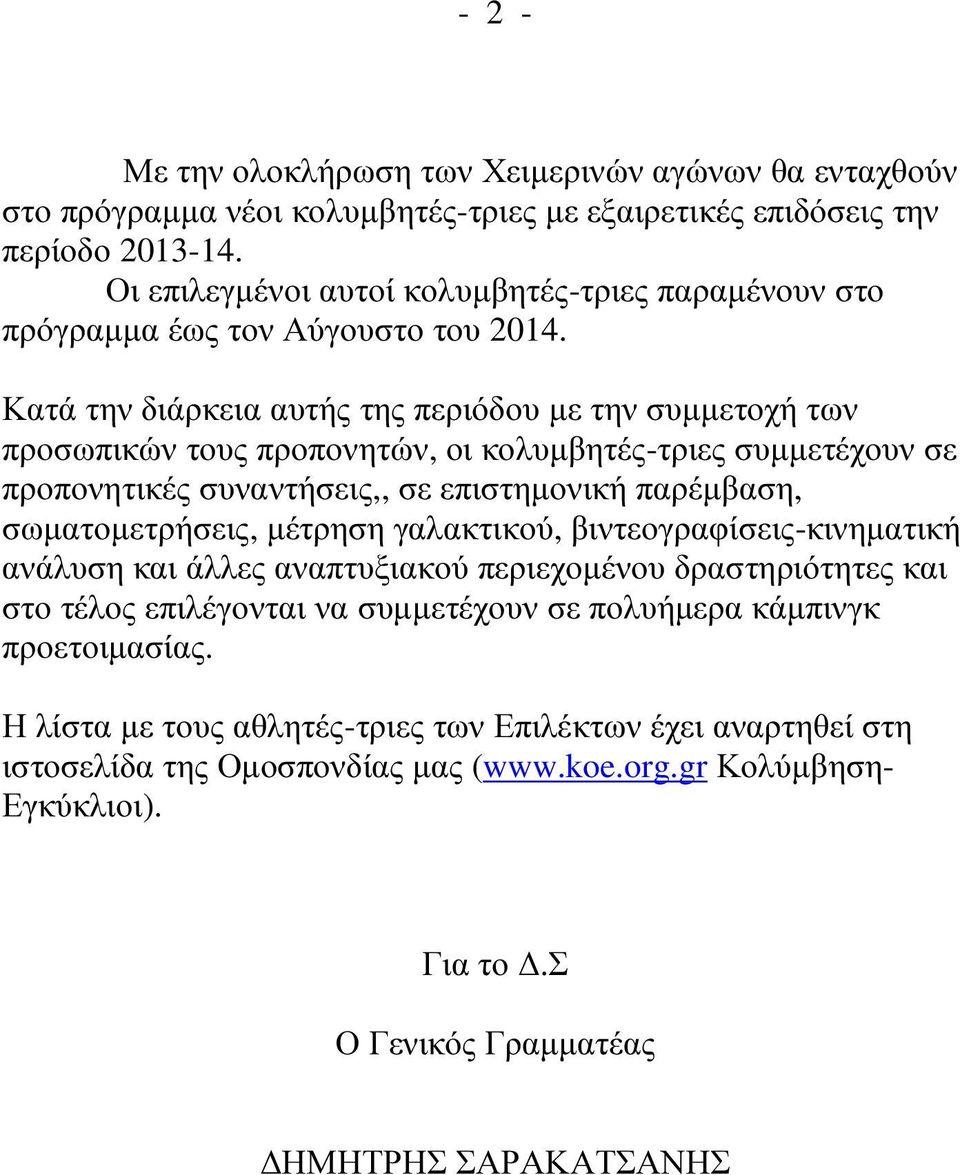 - 2 -

Με την ολοκλήρωση των Χειμερινών αγώνων θα ενταχθούν στο πρόγραμμα νέοι κολυμβητές-τριες με εξαιρετικές επιδόσεις την περίοδο 2013-14.
Οι επιλεγμένοι αυτοί κολυμβητές-τριες παραμένουν στο πρόγραμμα έως τον Αύγουστο του 2014.

Κατά την διάρκεια αυτής της περιόδου με την συμμετοχή των προσωπικών τους προπονητών, οι κολυμβητές-τριες συμμετέχουν σε προπονητικές συναντήσεις,, σε επιστημονική παρέμβαση, σωματομετρήσεις, μέτρηση γαλακτικού, βιντεογραφίσεις-κινηματική ανάλυση και άλλες αναπτυξιακού περιεχομένου δραστηριότητες και στο τέλος επιλέγονται να συμμετέχουν σε πολυήμερα κάμπινγκ προετοιμασίας.

Η λίστα με τους αθλητές-τριες των Επιλέκτων έχει αναρτηθεί στη ιστοσελίδα της Ομοσπονδίας μας (www.koe.org.gr Κολύμβηση-Εγκύκλιοι).

Για το Δ.Σ

Ο Γενικός Γραμματέας

ΔΗΜΗΤΡΗΣ ΣΑΡΑΚΑΤΣΑΝΗΣ